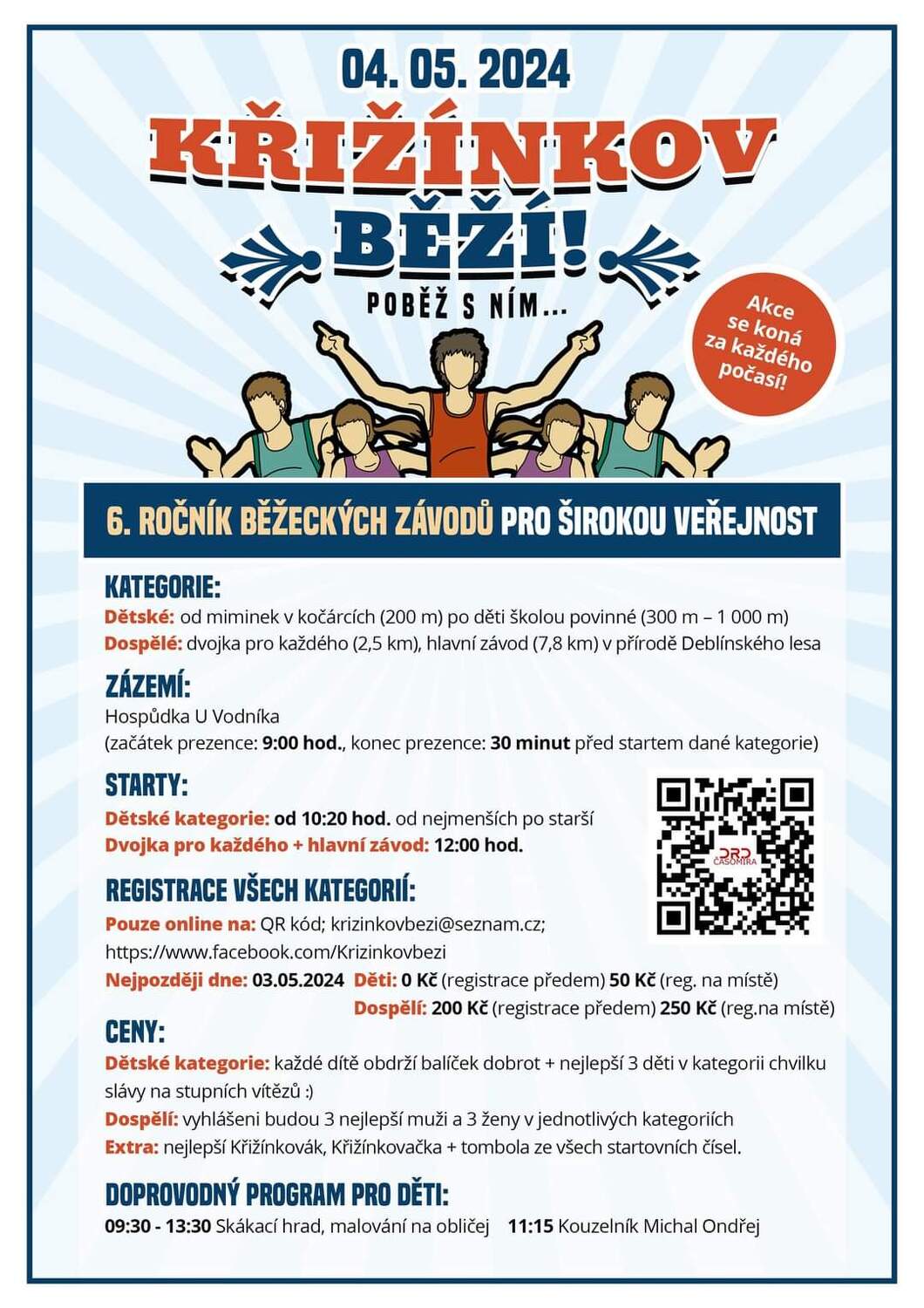 04. 05. 2024

KŘIŽÍNKOV

BĚŽÍ!

POBĚŽ S NÍM...

Akce se koná za každého počasí!

6. ROČNÍK BĚŽECKÝCH ZÁVODŮ PRO ŠIROKOU VEŘEJNOST

KATEGORIE:
Dětské: od miminek v kočárcích (200 m) po děti školou povinné (300 m – 1 000 m)
Dospělé: dvojka pro každého (2,5 km), hlavní závod (7,8 km) v přírodě Deblínského lesa

ZÁZEMÍ:
Hospůdka U Vodníka
(začátek prezence: 9:00 hod., konec prezence: 30 minut před startem dané kategorie)

STARTY:
Dětské kategorie: od 10:20 hod. od nejmenších po starší
Dvojka pro každého + hlavní závod: 12:00 hod.

DRD ČASOMÍRA

REGISTRACE VŠECH KATEGORIÍ:
Pouze online na: QR kód; krizinkovbezi@seznam.cz; https://www.facebook.com/Krizinkovbezi
Nejpozději dne: 03.05.2024 Děti: 0 Kč (registrace předem) 50 Kč (reg. na místě)
Dospělí: 200 Kč (registrace předem) 250 Kč (reg.na místě)

CENY:
Dětské kategorie: každé dítě obdrží balíček dobrot + nejlepší 3 děti v kategorii chvilku slávy na stupních vítězů :)
Dospělí: vyhlášeni budou 3 nejlepší muži a 3 ženy v jednotlivých kategoriích
Extra: nejlepší Křižínkovák, Křižínkovačka + tombola ze všech startovních čísel.

DOPROVODNÝ PROGRAM PRO DĚTI:
09:30 - 13:30 Skákací hrad, malování na obličej 11:15 Kouzelník Michal Ondřej